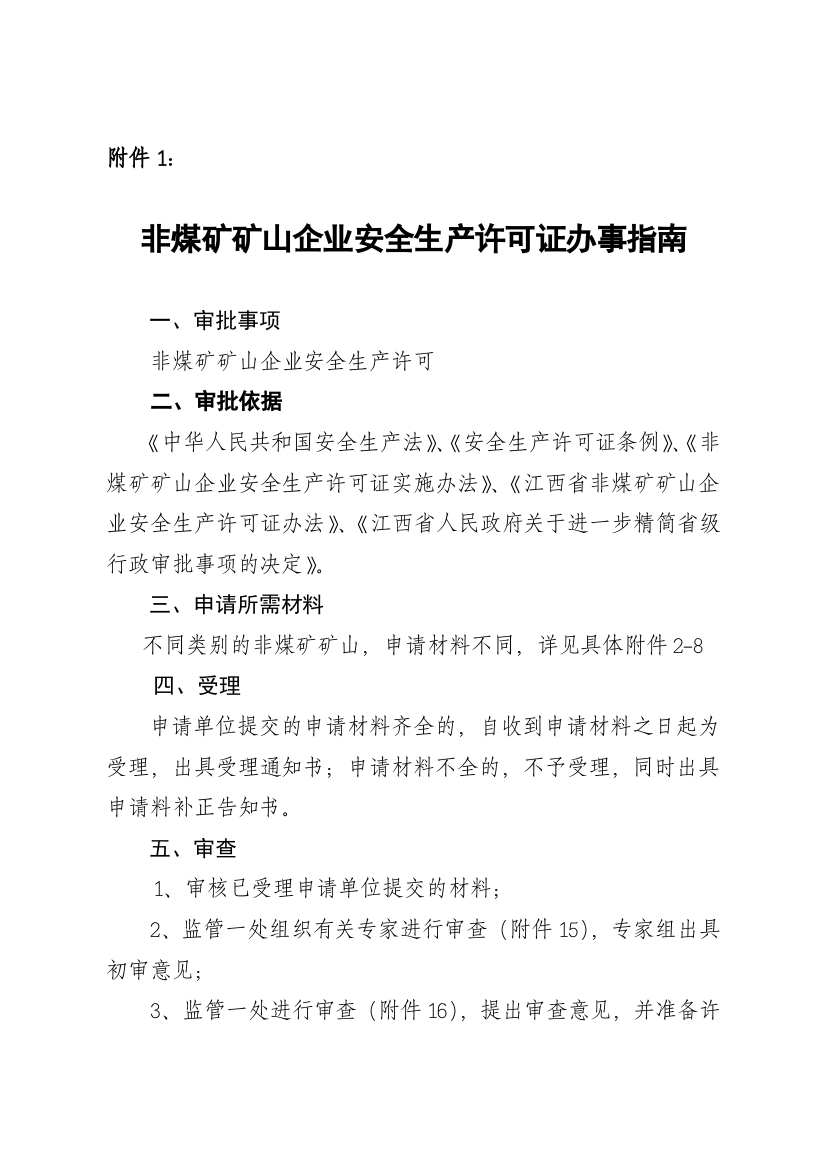 附件 1：

非煤矿矿山企业安全生产许可证办事指南

一、审批事项

非煤矿矿山企业安全生产许可

二、审批依据

《中华人民共和国安全生产法》、《安全生产许可证条例》、《非煤矿矿山企业安全生产许可证实施办法》、《江西省非煤矿矿山企业安全生产许可证办法》、《江西省人民政府关于进一步精简省级行政审批事项的决定》。

三、申请所需材料

不同类别的非煤矿矿山，申请材料不同，详见具体附件 2-8

四、受理

申请单位提交的申请材料齐全的，自收到申请材料之日起为受理，出具受理通知书；申请材料不全的，不予受理，同时出具申请料补正告知书。

五、审查

1、审核已受理申请单位提交的材料；

2、监管一处组织有关专家进行审查（附件 15），专家组出具初审意见；

3、监管一处进行审查（附件 16），提出审查意见，并准备许